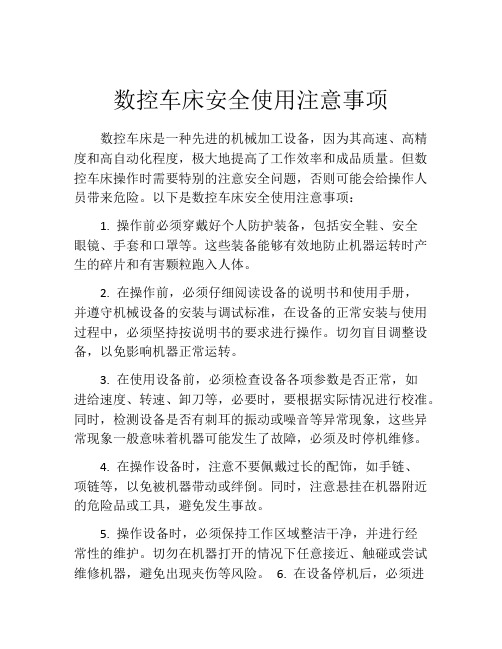 数控车床安全使用注意事项

数控车床是一种先进的机械加工设备，因为其高速、高精度和高自动化程度，极大地提高了工作效率和成品质量。但数控车床操作时需要特别的注意安全问题，否则可能会给操作人员带来危险。以下是数控车床安全使用注意事项：

1. 操作前必须穿戴好个人防护装备，包括安全鞋、安全眼镜、手套和口罩等。这些装备能够有效地防止机器运转时产生的碎片和有害颗粒跑入人体。

2. 在操作前，必须仔细阅读设备的说明书和使用手册，并遵守机械设备的安装与调试标准，在设备的正常安装与使用过程中，必须坚持按说明书的要求进行操作。切勿盲目调整设备，以免影响机器正常运转。

3. 在使用设备前，必须检查设备各项参数是否正常，如进给速度、转速、卸刀等，必要时，要根据实际情况进行校准。同时，检测设备是否有刺耳的振动或噪音等异常现象，这些异常现象一般意味着机器可能发生了故障，必须及时停机维修。

4. 在操作设备时，注意不要佩戴过长的配饰，如手链、项链等，以免被机器带动或绊倒。同时，注意悬挂在机器附近的危险品或工具，避免发生事故。

5. 操作设备时，必须保持工作区域整洁干净，并进行经常性的维护。切勿在机器打开的情况下任意接近、触碰或尝试维修机器，避免出现夹伤等风险。 6. 在设备停机后，必须进